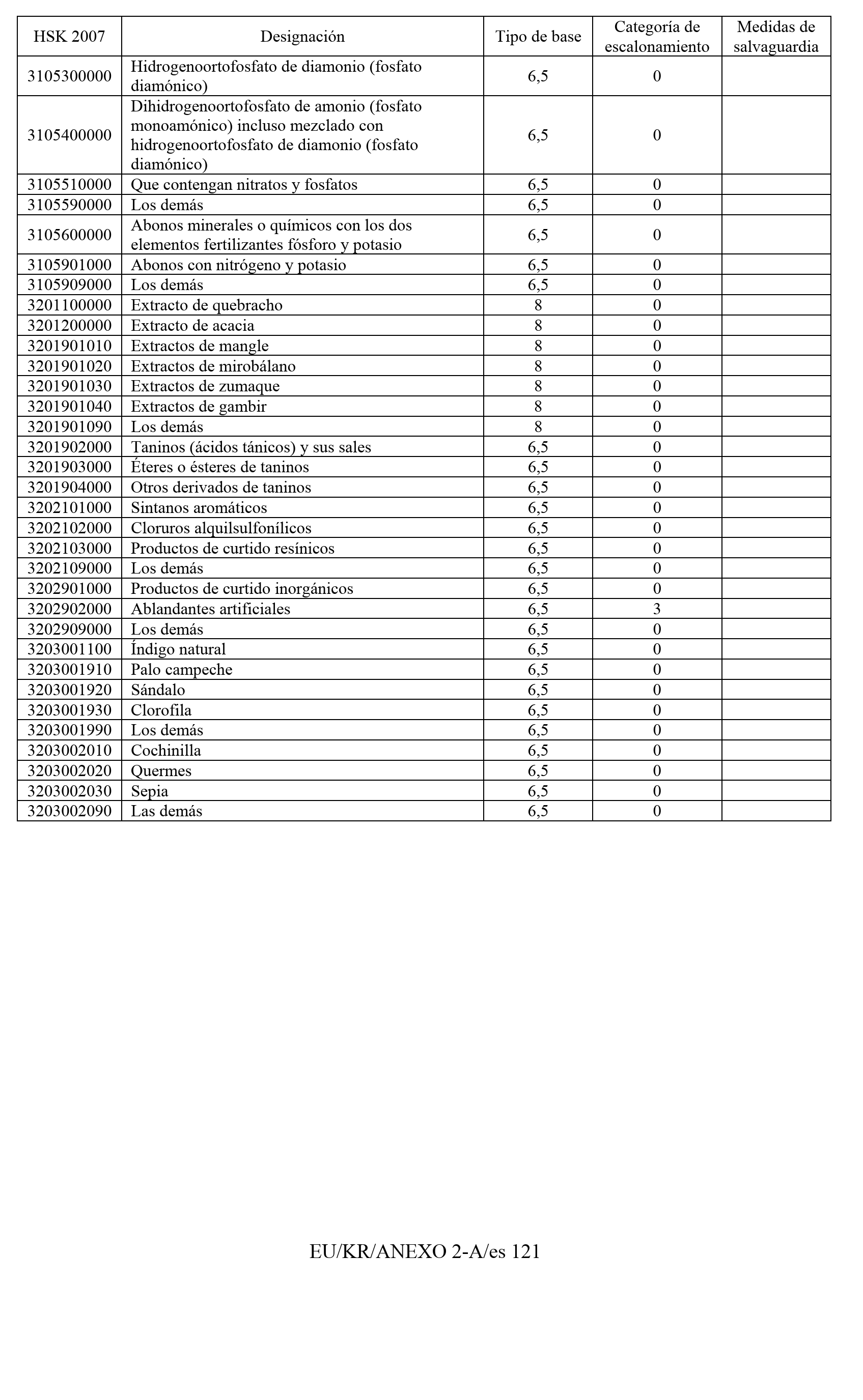 | HSK 2007 | Designación | Tipo de base | Categoría de escalonamiento | Medidas de salvaguardia |
|---|---|---|---|---|
| 3105300000 | Hidrogenoortofosfato de diamonio (fosfato diamónico) | 6,5 | 0 | |
| 3105400000 | Dihidrogenoortofosfato de amonio (fosfato monoamónico) incluso mezclado con hidrogenoortofosfato de diamonio (fosfato diamónico) | 6,5 | 0 | |
| 3105510000 | Que contengan nitratos y fosfatos | 6,5 | 0 | |
| 3105590000 | Los demás | 6,5 | 0 | |
| 3105600000 | Abonos minerales o químicos con los dos elementos fertilizantes fósforo y potasio | 6,5 | 0 | |
| 3105901000 | Abonos con nitrógeno y potasio | 6,5 | 0 | |
| 3105909000 | Los demás | 6,5 | 0 | |
| 3201100000 | Extracto de quebracho | 8 | 0 | |
| 3201200000 | Extracto de acacia | 8 | 0 | |
| 3201901010 | Extractos de mangle | 8 | 0 | |
| 3201901020 | Extractos de mirobálano | 8 | 0 | |
| 3201901030 | Extractos de zumaque | 8 | 0 | |
| 3201901040 | Extractos de gambir | 8 | 0 | |
| 3201901090 | Los demás | 8 | 0 | |
| 3201902000 | Taninos (ácidos tánicos) y sus sales | 6,5 | 0 | |
| 3201903000 | Éteres o ésteres de taninos | 6,5 | 0 | |
| 3201904000 | Otros derivados de taninos | 6,5 | 0 | |
| 3202101000 | Sintanos aromáticos | 6,5 | 0 | |
| 3202102000 | Cloruros alquilsulfonílicos | 6,5 | 0 | |
| 3202103000 | Productos de curtido resínicos | 6,5 | 0 | |
| 3202109000 | Los demás | 6,5 | 0 | |
| 3202901000 | Productos de curtido inorgánicos | 6,5 | 0 | |
| 3202902000 | Ablandantes artificiales | 6,5 | 3 | |
| 3202909000 | Los demás | 6,5 | 0 | |
| 3203001100 | Índigo natural | 6,5 | 0 | |
| 3203001910 | Palo campeche | 6,5 | 0 | |
| 3203001920 | Sándalo | 6,5 | 0 | |
| 3203001930 | Clorofila | 6,5 | 0 | |
| 3203001990 | Los demás | 6,5 | 0 | |
| 3203002010 | Cochinilla | 6,5 | 0 | |
| 3203002020 | Quermes | 6,5 | 0 | |
| 3203002030 | Sepia | 6,5 | 0 | |
| 3203002090 | Las demás | 6,5 | 0 | |

EU/KR/ANEXO 2-A/es 121